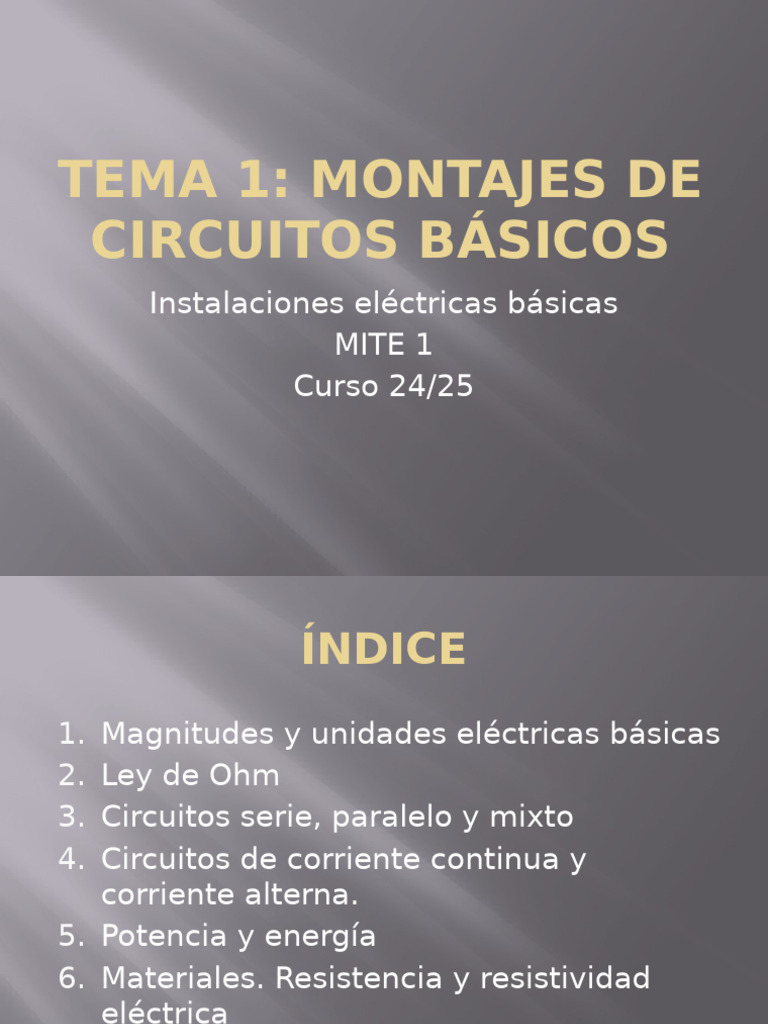 TEMA 1: MONTAJES DE CIRCUITOS BÁSICOS

Instalaciones eléctricas básicas
MITE 1
Curso 24/25

ÍNDICE

1. Magnitudes y unidades eléctricas básicas
2. Ley de Ohm
3. Circuitos serie, paralelo y mixto
4. Circuitos de corriente continua y corriente alterna.
5. Potencia y energía
6. Materiales. Resistencia y resistividad eléctrica